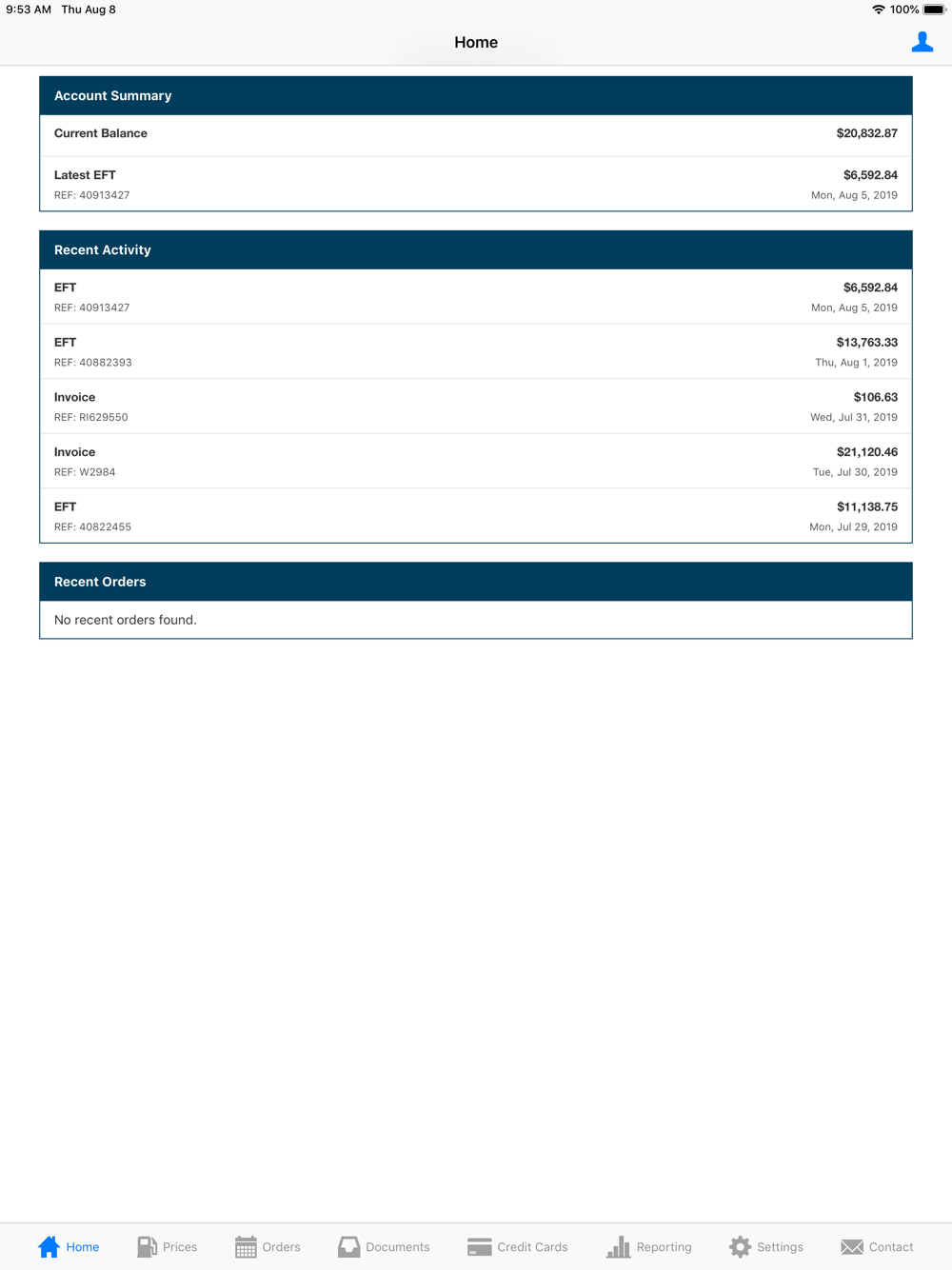 9:53 AM Thu Aug 8

100%

Home

Account Summary

Current Balance $20,832.87

Latest EFT $6,592.84
REF: 40913427 Mon, Aug 5, 2019

Recent Activity

EFT $6,592.84
REF: 40913427 Mon, Aug 5, 2019

EFT $13,763.33
REF: 40882393 Thu, Aug 1, 2019

Invoice $106.63
REF: RI629550 Wed, Jul 31, 2019

Invoice $21,120.46
REF: W2984 Tue, Jul 30, 2019

EFT $11,138.75
REF: 40822455 Mon, Jul 29, 2019

Recent Orders

No recent orders found.

Home Prices Orders Documents Credit Cards Reporting Settings Contact